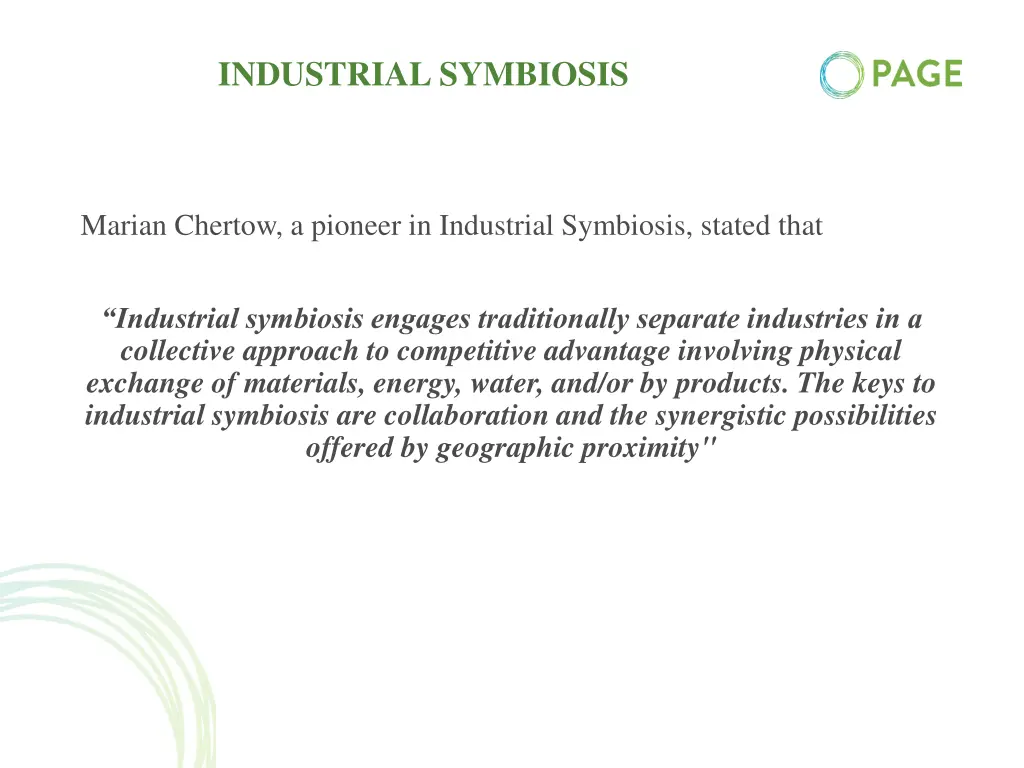 INDUSTRIAL SYMBIOSIS

PAGE

Marian Chertow, a pioneer in Industrial Symbiosis, stated that

“Industrial symbiosis engages traditionally separate industries in a collective approach to competitive advantage involving physical exchange of materials, energy, water, and/or by products. The keys to industrial symbiosis are collaboration and the synergistic possibilities offered by geographic proximity"